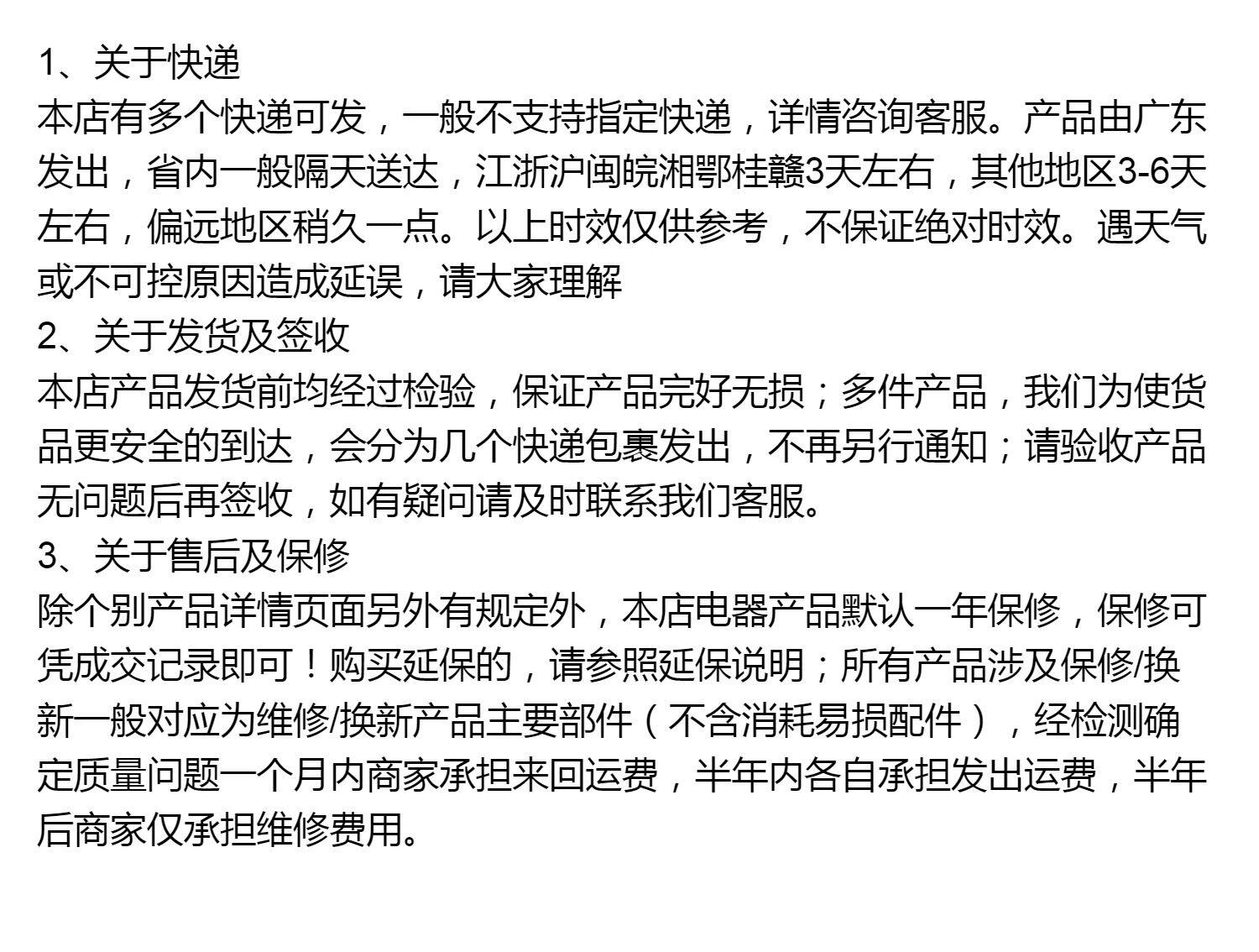 1、关于快递
本店有多个快递可发，一般不支持指定快递，详情咨询客服。产品由广东发出，省内一般隔天送达，江浙沪闽皖湘鄂桂赣3天左右，其他地区3-6天左右，偏远地区稍久一点。以上时效仅供参考，不保证绝对时效。遇天气或不可控原因造成延误，请大家理解
2、关于发货及签收
本店产品发货前均经过检验，保证产品完好无损；多件产品，我们为使货品更安全的到达，会分为几个快递包裹发出，不再另行通知；请验收产品无问题后再签收，如有疑问请及时联系我们客服。
3、关于售后及保修
除个别产品详情页面另外有规定外，本店电器产品默认一年保修，保修可凭成交记录即可！购买延保的，请参照延保说明；所有产品涉及保修/换新一般对应为维修/换新产品主要部件（不含消耗易损配件），经检测确定质量问题一个月内商家承担来回运费，半年内各自承担发出运费，半年后商家仅承担维修费用。